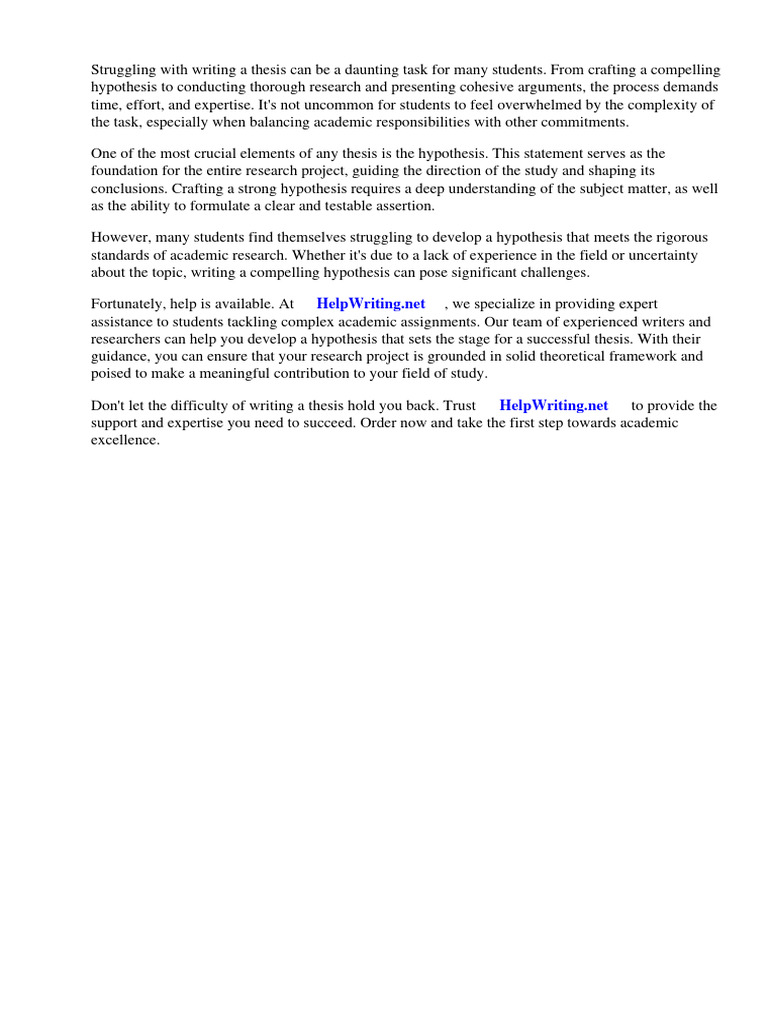 Struggling with writing a thesis can be a daunting task for many students. From crafting a compelling hypothesis to conducting thorough research and presenting cohesive arguments, the process demands time, effort, and expertise. It's not uncommon for students to feel overwhelmed by the complexity of the task, especially when balancing academic responsibilities with other commitments.

One of the most crucial elements of any thesis is the hypothesis. This statement serves as the foundation for the entire research project, guiding the direction of the study and shaping its conclusions. Crafting a strong hypothesis requires a deep understanding of the subject matter, as well as the ability to formulate a clear and testable assertion.

However, many students find themselves struggling to develop a hypothesis that meets the rigorous standards of academic research. Whether it's due to a lack of experience in the field or uncertainty about the topic, writing a compelling hypothesis can pose significant challenges.

Fortunately, help is available. At HelpWriting.net , we specialize in providing expert assistance to students tackling complex academic assignments. Our team of experienced writers and researchers can help you develop a hypothesis that sets the stage for a successful thesis. With their guidance, you can ensure that your research project is grounded in solid theoretical framework and poised to make a meaningful contribution to your field of study.

Don't let the difficulty of writing a thesis hold you back. Trust HelpWriting.net to provide the support and expertise you need to succeed. Order now and take the first step towards academic excellence.